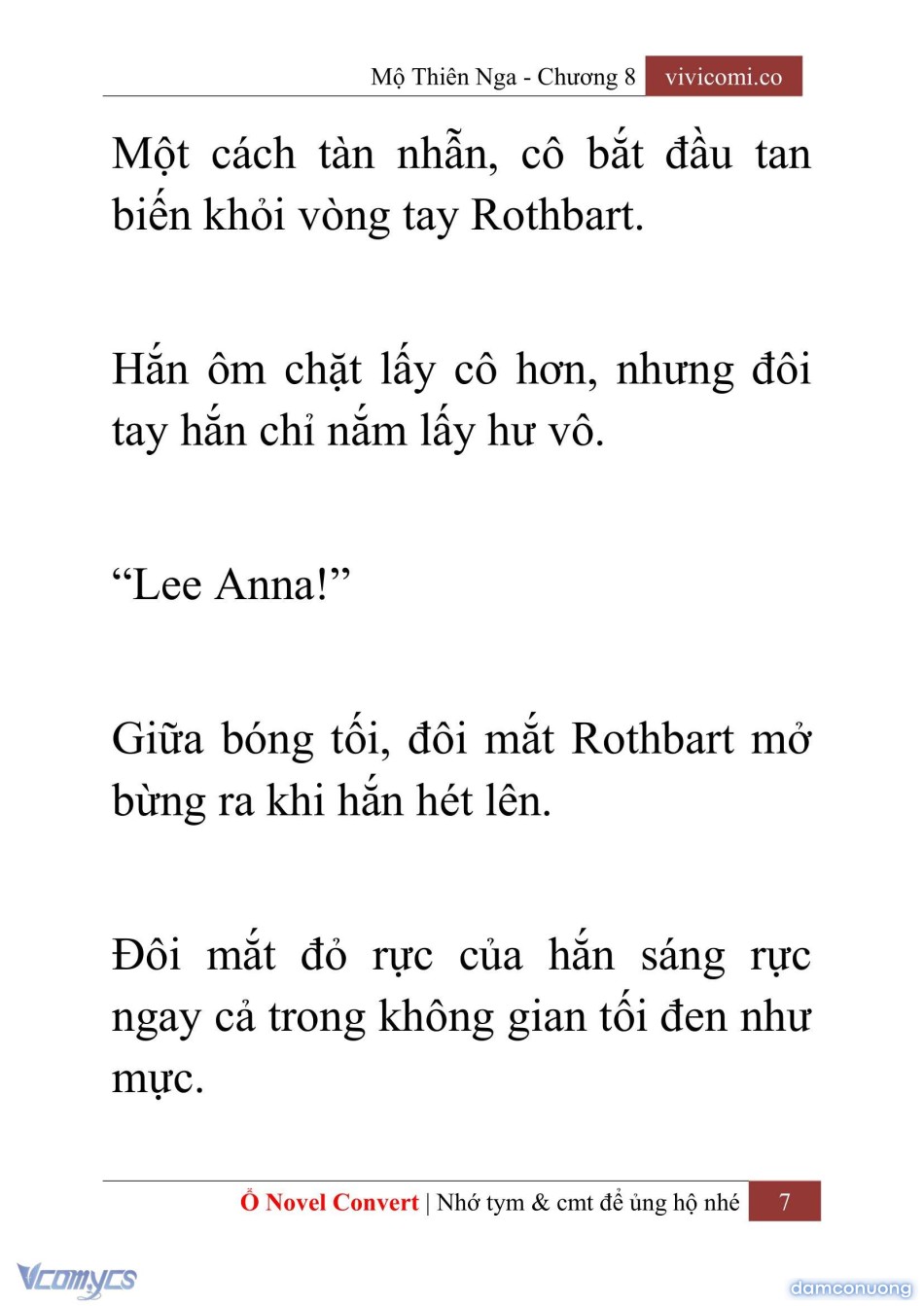 Mộ Thiên Nga - Chương 8 vivicomi.co

Một cách tàn nhẫn, cô bắt đầu tan biến khỏi vòng tay Rothbart.

Hắn ôm chặt lấy cô hơn, nhưng đôi tay hắn chỉ nắm lấy hư vô.

“Lee Anna!”

Giữa bóng tối, đôi mắt Rothbart mở bừng ra khi hắn hét lên.

Đôi mắt đỏ rực của hắn sáng rực ngay cả trong không gian tối đen như mực.

Ổ Novel Convert | Nhớ tym & cmt để ủng hộ nhé 7

Vcomycs

damconuong